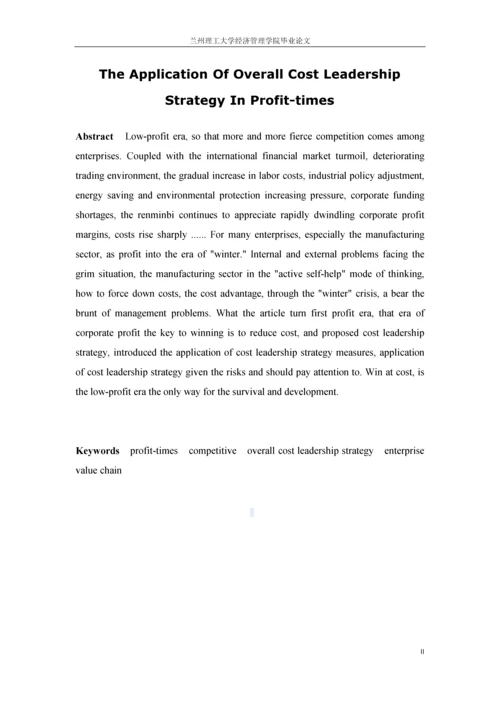 兰州理工大学经济管理学院毕业论文

The Application Of Overall Cost Leadership Strategy In Profit-times

Abstract Low-profit era, so that more and more fierce competition comes among enterprises. Coupled with the international financial market turmoil, deteriorating trading environment, the gradual increase in labor costs, industrial policy adjustment, energy saving and environmental protection increasing pressure, corporate funding shortages, the renminbi continues to appreciate rapidly dwindling corporate profit margins, costs rise sharply ...... For many enterprises, especially the manufacturing sector, as profit into the era of "winter." Internal and external problems facing the grim situation, the manufacturing sector in the "active self-help" mode of thinking, how to force down costs, the cost advantage, through the "winter" crisis, a bear the brunt of management problems. What the article turn first profit era, that era of corporate profit the key to winning is to reduce cost, and proposed cost leadership strategy, introduced the application of cost leadership strategy measures, application of cost leadership strategy given the risks and should pay attention to. Win at cost, is the low-profit era the only way for the survival and development.

Keywords profit-times competitive overall cost leadership strategy enterprise value chain

II